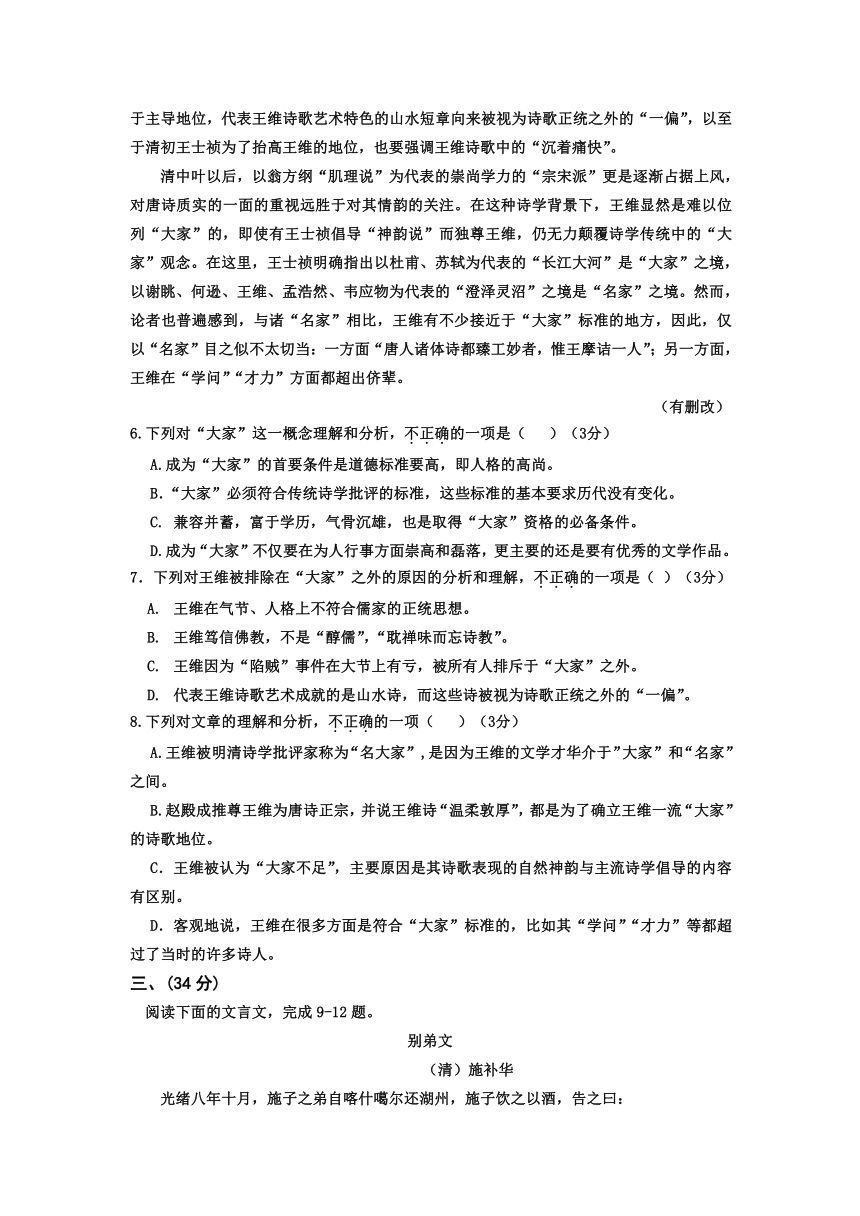 于主导地位，代表王维诗歌艺术特色的山水短章向来被视为诗歌正统之外的“一偏”，以至于清初王士祯为了抬高王维的地位，也要强调王维诗歌中的“沉着痛快”。

清中叶以后，以翁方纲“肌理说”为代表的崇尚学力的“宗宋派”更是逐渐占据上风，对唐诗质实的一面的重视远胜于对其情韵的关注。在这种诗学背景下，王维显然是难以位列“大家”的，即使有王士祯倡导“神韵说”而独尊王维，仍无力颠覆诗学传统中的“大家”观念。在这里，王士祯明确指出以杜甫、苏轼为代表的“长江大河”是“大家”之境，以谢朓、何逊、王维、孟浩然、韦应物为代表的“澄泽灵沼”之境是“名家”之境。然而，论者也普遍感到，与诸“名家”相比，王维有不少接近于“大家”标准的地方，因此，仅以“名家”目之似不太切当：一方面“唐人诸体诗都臻工妙者，惟王摩诘一人”；另一方面，王维在“学问”“才力”方面都超出侪辈。

（有删改）

6.下列对“大家”这一概念理解和分析，不正确的一项是（　）（3分）

A.成为“大家”的首要条件是道德标准要高，即人格的高尚。

B.“大家”必须符合传统诗学批评的标准，这些标准的基本要求历代没有变化。

C. 兼容并蓄，富于学历，气骨沉雄，也是取得“大家”资格的必备条件。

D.成为“大家”不仅要在为人行事方面崇高和磊落，更主要的还是要有优秀的文学作品。

7. 下列对王维被排除在“大家”之外的原因的分析和理解，不正确的一项是（ ）（3分）

A. 王维在气节、人格上不符合儒家的正统思想。

B. 王维笃信佛教，不是“醇儒”，“耽禅味而忘诗教”。

C. 王维因为“陷贼”事件在大节上有亏，被所有人排斥于“大家”之外。

D. 代表王维诗歌艺术成就的是山水诗，而这些诗被视为诗歌正统之外的“一偏”。

8.下列对文章的理解和分析，不正确的一项（　）（3分）

A.王维被明清诗学批评家称为“名大家”，是因为王维的文学才华介于”大家”和“名家”之间。

B.赵殿成推尊王维为唐诗正宗，并说王维诗“温柔敦厚”，都是为了确立王维一流“大家”的诗歌地位。

C．王维被认为“大家不足”，主要原因是其诗歌表现的自然神韵与主流诗学倡导的内容有区别。

D．客观地说，王维在很多方面是符合“大家”标准的，比如其“学问”“才力”等都超过了当时的许多诗人。

三、（34 分）

阅读下面的文言文，完成 9-12 题。

别弟文

（清）施补华

光绪八年十月，施子之弟自喀什噶尔还湖州，施子饮之以酒，告之曰：